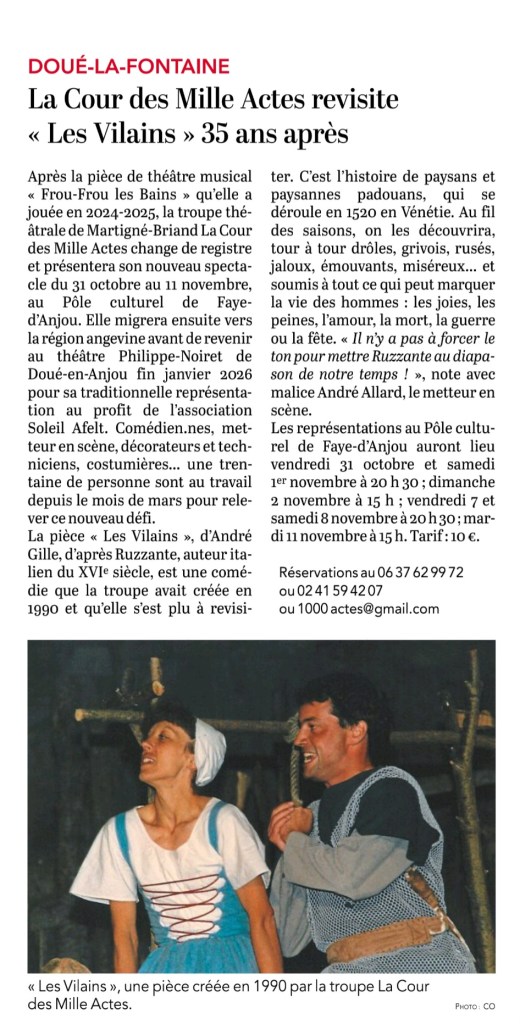 DOUÉ-LA-FONTAINE

La Cour des Mille Actes revisite « Les Vilains » 35 ans après

Après la pièce de théâtre musical « Frou-Frou les Bains » qu'elle a jouée en 2024-2025, la troupe théâtrale de Martigné-Briand La Cour des Mille Actes change de registre et présentera son nouveau spectacle du 31 octobre au 11 novembre, au Pôle culturel de Faye-d'Anjou. Elle migrera ensuite vers la région angevine avant de revenir au théâtre Philippe-Noiret de Doué-en-Anjou fin janvier 2026 pour sa traditionnelle représentation au profit de l'association Soleil Afelt. Comédien.nes, metteur en scène, décorateurs et techniciens, costumières... une trentaine de personne sont au travail depuis le mois de mars pour relever ce nouveau défi.

La pièce « Les Vilains », d'André Gille, d'après Ruzzante, auteur italien du XVIe siècle, est une comédie que la troupe avait créée en 1990 et qu'elle s'est plu à revisiter. C'est l'histoire de paysans et paysannes padouans, qui se déroule en 1520 en Vénétie. Au fil des saisons, on les découvrira, tour à tour drôles, grivois, rusés, jaloux, émouvants, miséreux... et soumis à tout ce qui peut marquer la vie des hommes : les joies, les peines, l'amour, la mort, la guerre ou la fête. « Il n'y a pas à forcer le ton pour mettre Ruzzante au diapason de notre temps ! », note avec malice André Allard, le metteur en scène.

Les représentations au Pôle culturel de Faye-d'Anjou auront lieu vendredi 31 octobre et samedi 1er novembre à 20 h 30 ; dimanche 2 novembre à 15 h ; vendredi 7 et samedi 8 novembre à 20 h 30 ; mardi 11 novembre à 15 h. Tarif : 10 €.

Réservations au 06 37 62 99 72
ou 02 41 59 42 07
ou 1000 actes@gmail.com

« Les Vilains », une pièce créée en 1990 par la troupe La Cour des Mille Actes.

PHOTO : CO